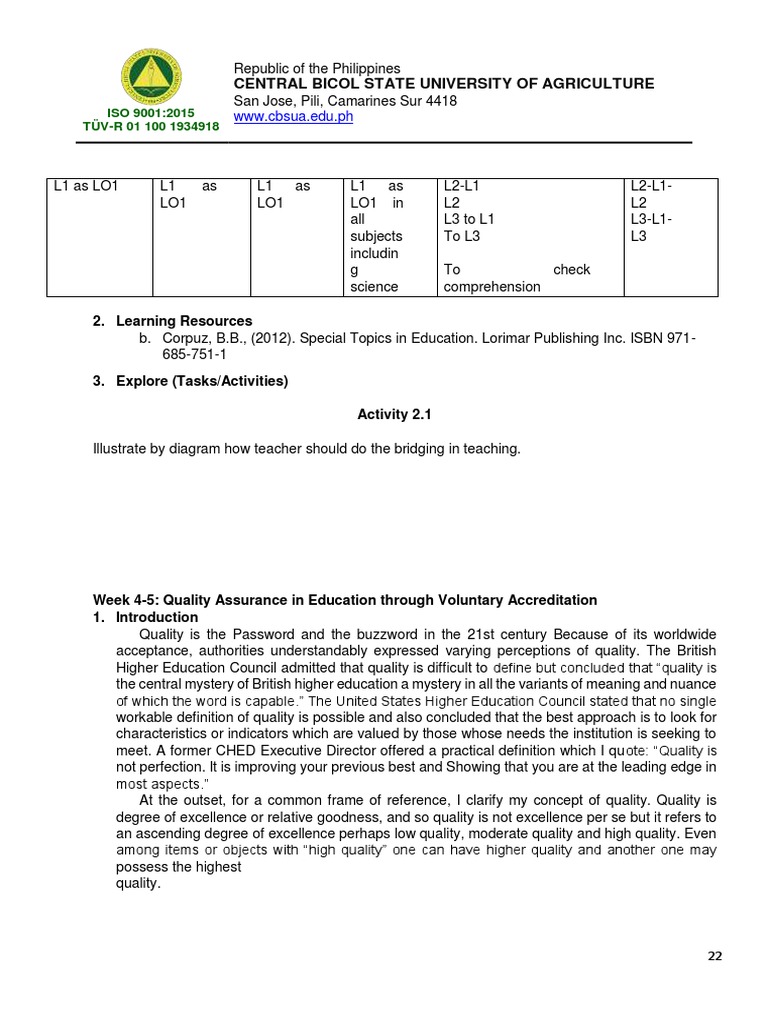 ISO 9001:2015
TÜV-R 01 100 1934918

Republic of the Philippines
CENTRAL BICOL STATE UNIVERSITY OF AGRICULTURE
San Jose, Pili, Camarines Sur 4418
www.cbsua.edu.ph

| L1 as LO1 | L1 as LO1 | L1 as LO1 | L1 as LO1 in all subjects including science | L2-L1 L2 L3 to L1 To L3 To check comprehension | L2-L1-L2 L3-L1-L3 |
|---|---|---|---|---|---|

2. Learning Resources
b. Corpuz, B.B., (2012). Special Topics in Education. Lorimar Publishing Inc. ISBN 971-685-751-1

3. Explore (Tasks/Activities)

Activity 2.1

Illustrate by diagram how teacher should do the bridging in teaching.

Week 4-5: Quality Assurance in Education through Voluntary Accreditation
1. Introduction

Quality is the Password and the buzzword in the 21st century Because of its worldwide acceptance, authorities understandably expressed varying perceptions of quality. The British Higher Education Council admitted that quality is difficult to define but concluded that "quality is the central mystery of British higher education a mystery in all the variants of meaning and nuance of which the word is capable." The United States Higher Education Council stated that no single workable definition of quality is possible and also concluded that the best approach is to look for characteristics or indicators which are valued by those whose needs the institution is seeking to meet. A former CHED Executive Director offered a practical definition which I quote: "Quality is not perfection. It is improving your previous best and Showing that you are at the leading edge in most aspects."

At the outset, for a common frame of reference, I clarify my concept of quality. Quality is degree of excellence or relative goodness, and so quality is not excellence per se but it refers to an ascending degree of excellence perhaps low quality, moderate quality and high quality. Even among items or objects with "high quality" one can have higher quality and another one may possess the highest quality.

22